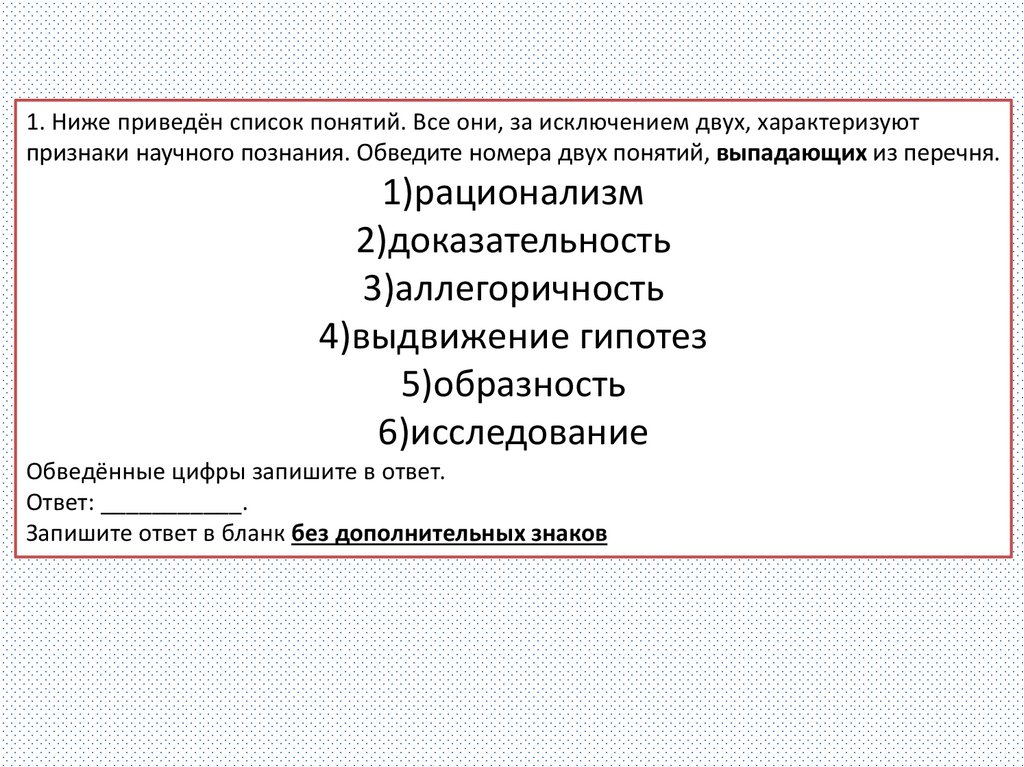 1. Ниже приведён список понятий. Все они, за исключением двух, характеризуют признаки научного познания. Обведите номера двух понятий, выпадающих из перечня.

1)рационализм
2)доказательность
3)аллегоричность
4)выдвижение гипотез
5)образность
6)исследование

Обведённые цифры запишите в ответ.
Ответ: ____.
Запишите ответ в бланк без дополнительных знаков